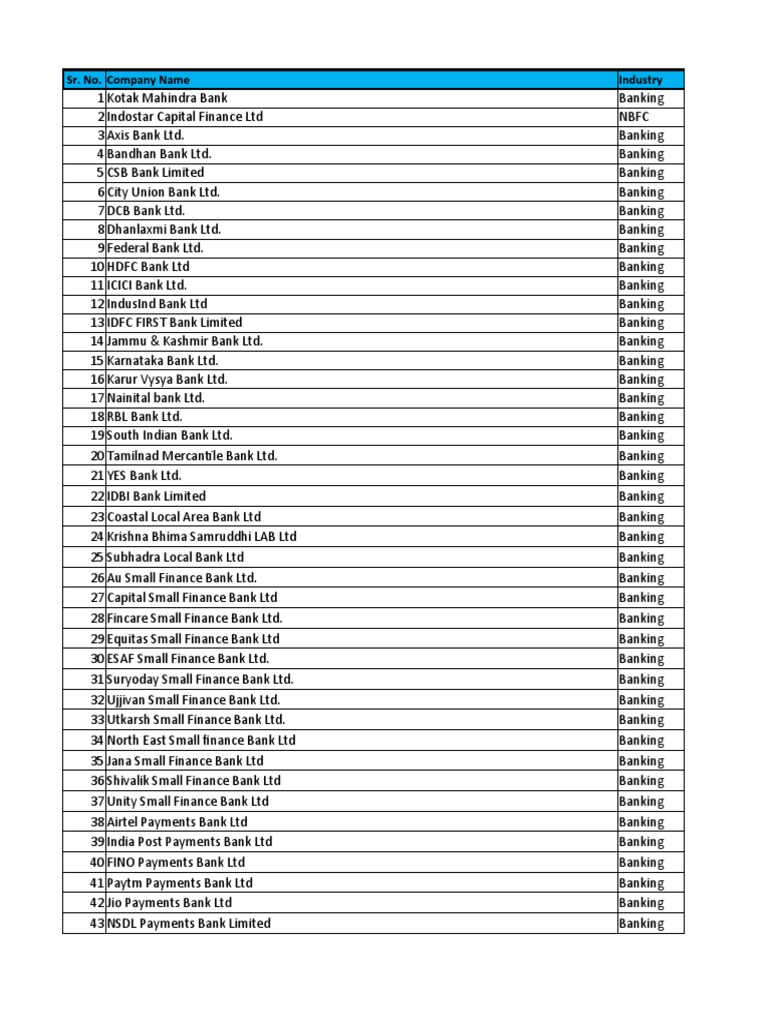 | Sr. No. | Company Name | Industry |
|---|---|---|
| 1 | Kotak Mahindra Bank | Banking |
| 2 | Indostar Capital Finance Ltd | NBFC |
| 3 | Axis Bank Ltd. | Banking |
| 4 | Bandhan Bank Ltd. | Banking |
| 5 | CSB Bank Limited | Banking |
| 6 | City Union Bank Ltd. | Banking |
| 7 | DCB Bank Ltd. | Banking |
| 8 | Dhanlaxmi Bank Ltd. | Banking |
| 9 | Federal Bank Ltd. | Banking |
| 10 | HDFC Bank Ltd | Banking |
| 11 | ICICI Bank Ltd. | Banking |
| 12 | IndusInd Bank Ltd | Banking |
| 13 | IDFC FIRST Bank Limited | Banking |
| 14 | Jammu & Kashmir Bank Ltd. | Banking |
| 15 | Karnataka Bank Ltd. | Banking |
| 16 | Karur Vysya Bank Ltd. | Banking |
| 17 | Nainital bank Ltd. | Banking |
| 18 | RBL Bank Ltd. | Banking |
| 19 | South Indian Bank Ltd. | Banking |
| 20 | Tamilnad Mercantile Bank Ltd. | Banking |
| 21 | YES Bank Ltd. | Banking |
| 22 | IDBI Bank Limited | Banking |
| 23 | Coastal Local Area Bank Ltd | Banking |
| 24 | Krishna Bhima Samruddhi LAB Ltd | Banking |
| 25 | Subhadra Local Bank Ltd | Banking |
| 26 | Au Small Finance Bank Ltd. | Banking |
| 27 | Capital Small Finance Bank Ltd | Banking |
| 28 | Fincare Small Finance Bank Ltd. | Banking |
| 29 | Equitas Small Finance Bank Ltd | Banking |
| 30 | ESAF Small Finance Bank Ltd. | Banking |
| 31 | Suryoday Small Finance Bank Ltd. | Banking |
| 32 | Ujjivan Small Finance Bank Ltd. | Banking |
| 33 | Utkarsh Small Finance Bank Ltd. | Banking |
| 34 | North East Small finance Bank Ltd | Banking |
| 35 | Jana Small Finance Bank Ltd | Banking |
| 36 | Shivalik Small Finance Bank Ltd | Banking |
| 37 | Unity Small Finance Bank Ltd | Banking |
| 38 | Airtel Payments Bank Ltd | Banking |
| 39 | India Post Payments Bank Ltd | Banking |
| 40 | FINO Payments Bank Ltd | Banking |
| 41 | Paytm Payments Bank Ltd | Banking |
| 42 | Jio Payments Bank Ltd | Banking |
| 43 | NSDL Payments Bank Limited | Banking |